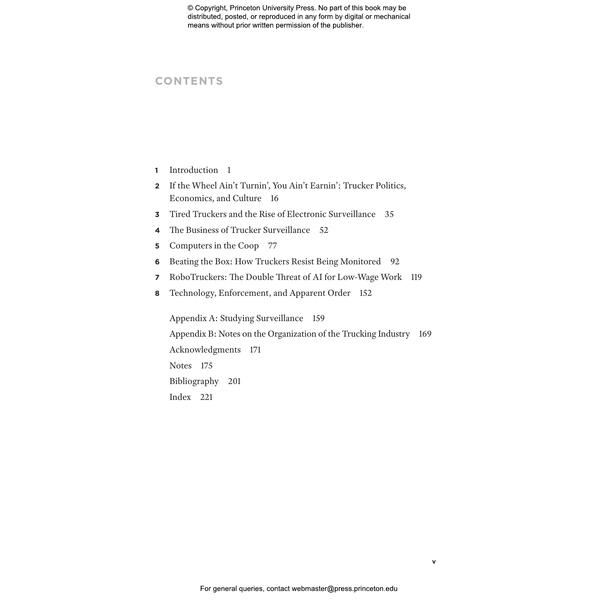 © Copyright, Princeton University Press. No part of this book may be distributed, posted, or reproduced in any form by digital or mechanical means without prior written permission of the publisher.

CONTENTS

1 Introduction 1
2 If the Wheel Ain't Turnin', You Ain't Earnin': Trucker Politics, Economics, and Culture 16
3 Tired Truckers and the Rise of Electronic Surveillance 35
4 The Business of Trucker Surveillance 52
5 Computers in the Coop 77
6 Beating the Box: How Truckers Resist Being Monitored 92
7 RoboTruckers: The Double Threat of AI for Low-Wage Work 119
8 Technology, Enforcement, and Apparent Order 152

Appendix A: Studying Surveillance 159
Appendix B: Notes on the Organization of the Trucking Industry 169
Acknowledgments 171
Notes 175
Bibliography 201
Index 221

v

For general queries, contact webmaster@press.princeton.edu